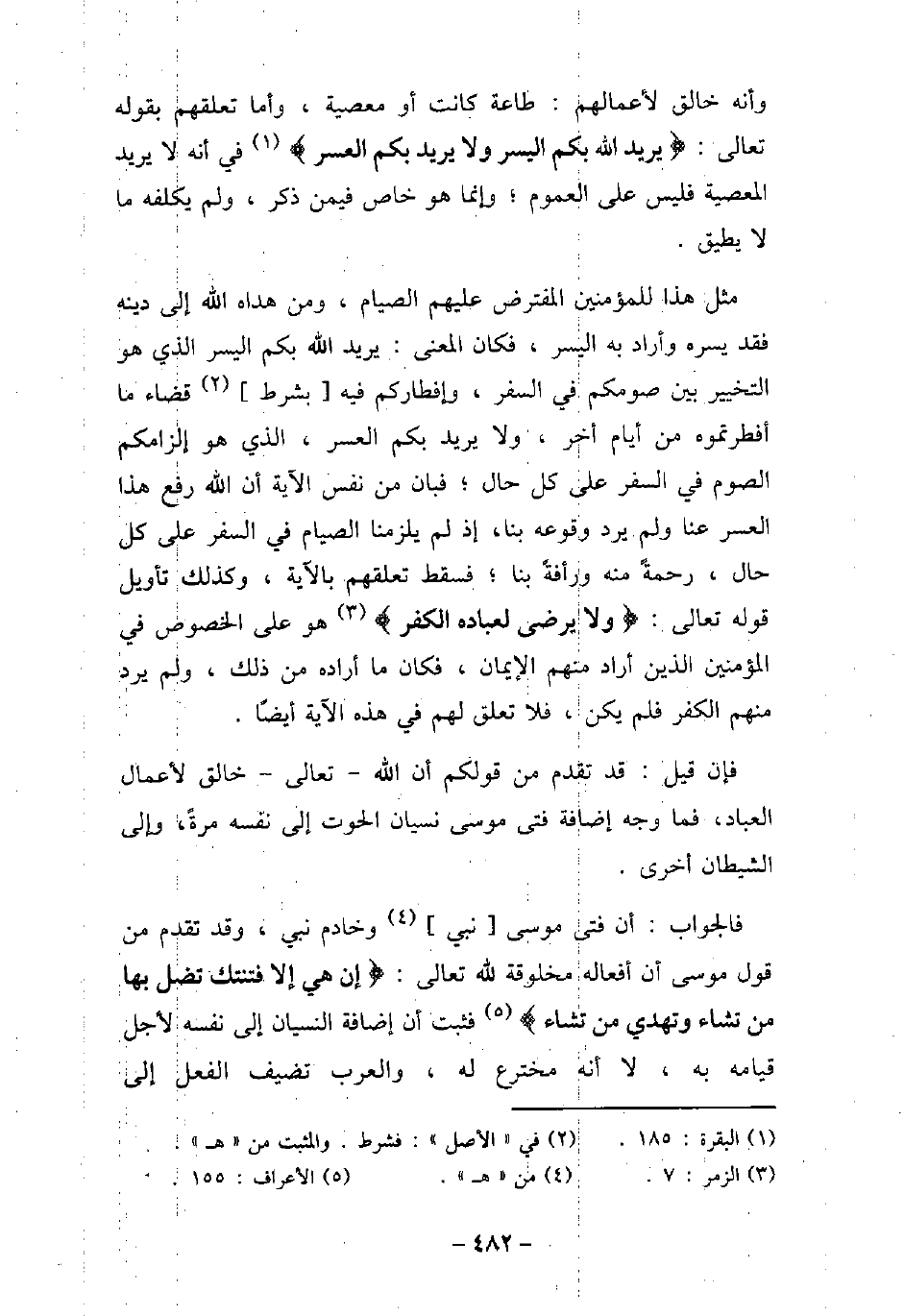 وأنه خالق لأعمالهم : طاعة كانت أو معصية ، وأما تعلقهم بقوله تعالى : ﴿ يريد الله بكم اليسر ولا يريد بكم العسر ﴾ (١) في أنه لا يريد المعصية فليس على العموم ؛ وإنما هو خاص فيمن ذكر ، ولم يكلفه ما لا يطيق .

مثل هذا للمؤمنين المفترض عليهم الصيام ، ومن هداه الله إلى دينه فقد يسره وأراد به اليسر ، فكان المعنى : يريد الله بكم اليسر الذي هو التخيير بين صومكم في السفر ، وإفطاركم فيه [ بشرط ] (٢) قضاء ما أفطرتموه من أيام أخر ، ولا يريد بكم العسر ، الذي هو إلزامكم الصوم في السفر على كل حال ؛ فبان من نفس الآية أن الله رفع هذا العسر عنا ولم يرد وقوعه بنا، إذ لم يلزمنا الصيام في السفر على كل حال ، رحمةً منه ورأفةً بنا ؛ فسقط تعلقهم بالآية ، وكذلك تأويل قوله تعالى : ﴿ ولا يرضى لعباده الكفر ﴾ (٣) هو على الخصوص في المؤمنين الذين أراد منهم الإيمان ، فكان ما أراده من ذلك ، ولم يرد منهم الكفر فلم يكن ، فلا تعلق لهم في هذه الآية أيضًا .

فإن قيل : قد تقدم من قولكم أن الله - تعالى - خالق لأعمال العباد، فما وجه إضافة فتى موسى نسيان الحوت إلى نفسه مرةً، وإلى الشيطان أخرى .

فالجواب : أن فتى موسى [ نبي ] (٤) وخادم نبي ، وقد تقدم من قول موسى أن أفعاله مخلوقة لله تعالى : ﴿ إن هي إلا فتنتك تضل بها من تشاء وتهدي من تشاء ﴾ (٥) فثبت أن إضافة النسيان إلى نفسه لأجل قيامه به ، لا أنه مخترع له ، والعرب تضيف الفعل إلى

(١) البقرة : ١٨٥ . (٢) في « الأصل » : فشرط . والمثبت من « هـ » .
(٣) الزمر : ٧ . (٤) من « هـ » . (٥) الأعراف : ١٥٥ .

- ٤٨٢ -